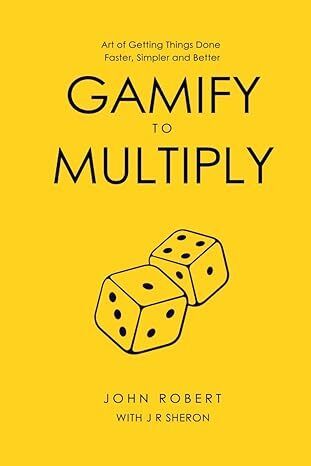 Art of Getting Things Done
Faster, Simpler and Better

GAMIFY
TO
MULTIPLY

JOHN ROBERT
WITH J R SHERON